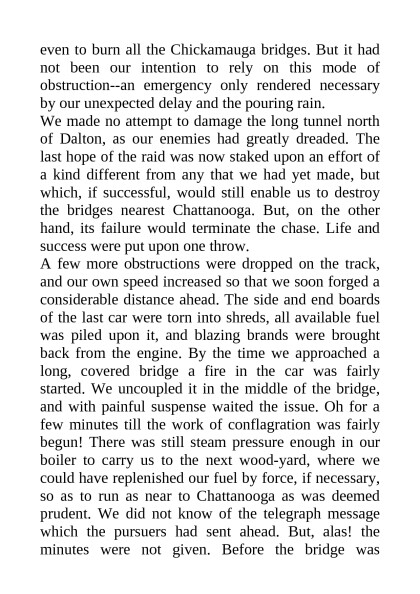 even to burn all the Chickamauga bridges. But it had not been our intention to rely on this mode of obstruction--an emergency only rendered necessary by our unexpected delay and the pouring rain.

We made no attempt to damage the long tunnel north of Dalton, as our enemies had greatly dreaded. The last hope of the raid was now staked upon an effort of a kind different from any that we had yet made, but which, if successful, would still enable us to destroy the bridges nearest Chattanooga. But, on the other hand, its failure would terminate the chase. Life and success were put upon one throw.

A few more obstructions were dropped on the track, and our own speed increased so that we soon forged a considerable distance ahead. The side and end boards of the last car were torn into shreds, all available fuel was piled upon it, and blazing brands were brought back from the engine. By the time we approached a long, covered bridge a fire in the car was fairly started. We uncoupled it in the middle of the bridge, and with painful suspense waited the issue. Oh for a few minutes till the work of conflagration was fairly begun! There was still steam pressure enough in our boiler to carry us to the next wood-yard, where we could have replenished our fuel by force, if necessary, so as to run as near to Chattanooga as was deemed prudent. We did not know of the telegraph message which the pursuers had sent ahead. But, alas! the minutes were not given. Before the bridge was